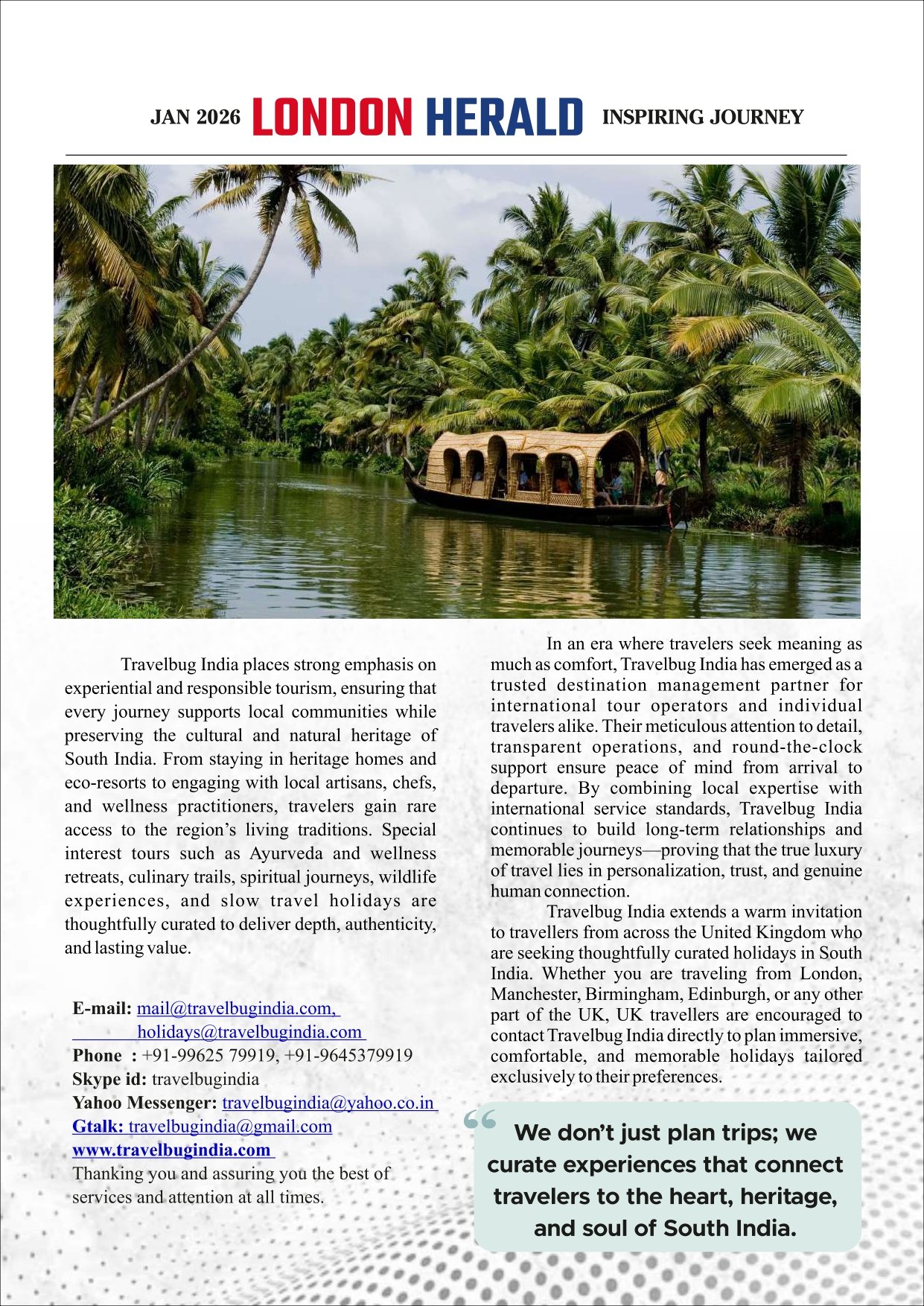 JAN 2026 LONDON HERALD INSPIRING JOURNEY

Travelbug India places strong emphasis on experiential and responsible tourism, ensuring that every journey supports local communities while preserving the cultural and natural heritage of South India. From staying in heritage homes and eco-resorts to engaging with local artisans, chefs, and wellness practitioners, travelers gain rare access to the region's living traditions. Special interest tours such as Ayurveda and wellness retreats, culinary trails, spiritual journeys, wildlife experiences, and slow travel holidays are thoughtfully curated to deliver depth, authenticity, and lasting value.

E-mail: mail@travelbugindia.com, holidays@travelbugindia.com
Phone : +91-99625 79919, +91-9645379919
Skype id: travelbugindia
Yahoo Messenger: travelbugindia@yahoo.co.in
Gtalk: travelbugindia@gmail.com
www.travelbugindia.com
Thanking you and assuring you the best of services and attention at all times.

In an era where travelers seek meaning as much as comfort, Travelbug India has emerged as a trusted destination management partner for international tour operators and individual travelers alike. Their meticulous attention to detail, transparent operations, and round-the-clock support ensure peace of mind from arrival to departure. By combining local expertise with international service standards, Travelbug India continues to build long-term relationships and memorable journeys—proving that the true luxury of travel lies in personalization, trust, and genuine human connection.

Travelbug India extends a warm invitation to travellers from across the United Kingdom who are seeking thoughtfully curated holidays in South India. Whether you are traveling from London, Manchester, Birmingham, Edinburgh, or any other part of the UK, UK travellers are encouraged to contact Travelbug India directly to plan immersive, comfortable, and memorable holidays tailored exclusively to their preferences.

“ We don't just plan trips; we curate experiences that connect travelers to the heart, heritage, and soul of South India.